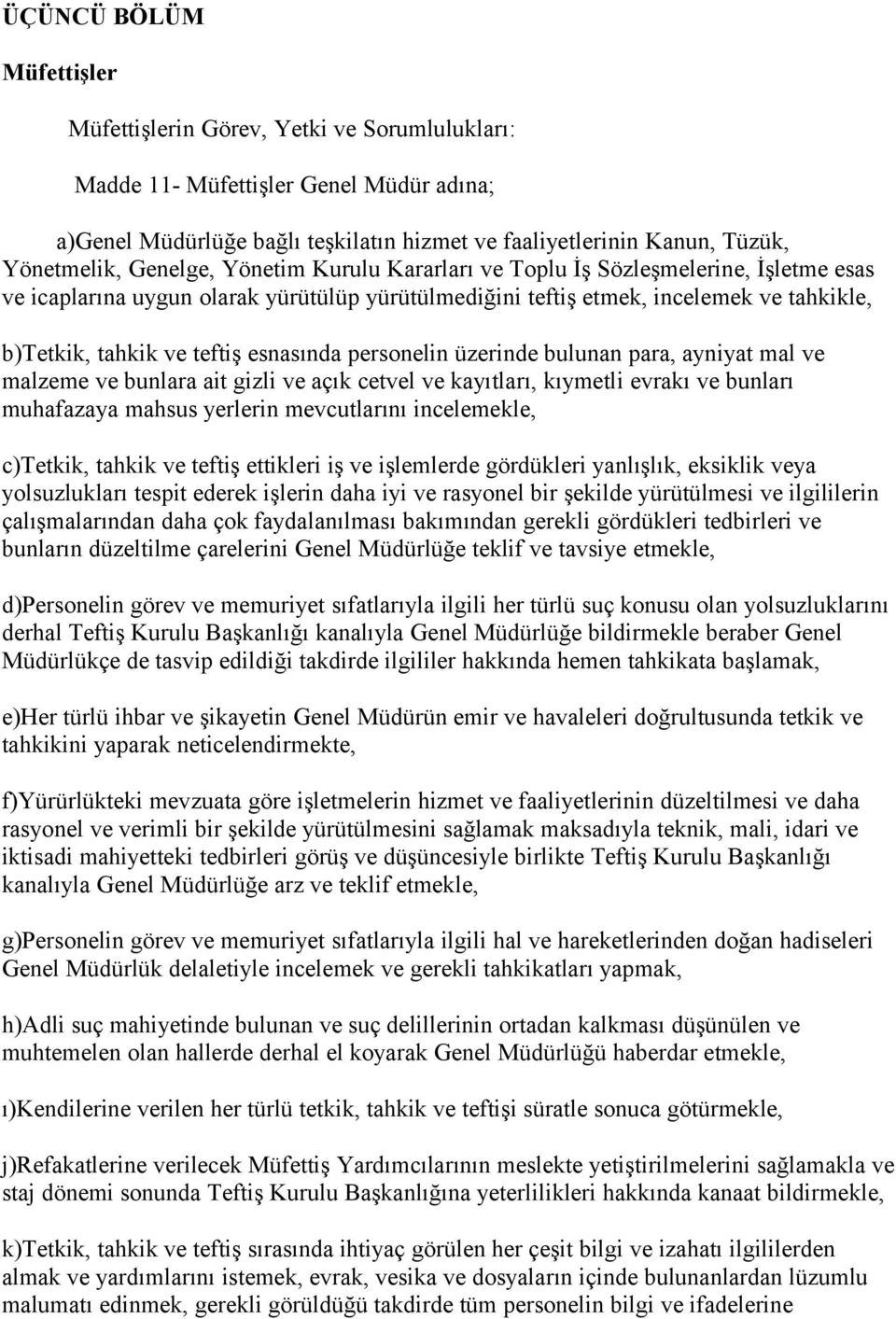 ÜÇÜNCÜ BÖLÜM

Müfettişler

Müfettişlerin Görev, Yetki ve Sorumlulukları:

Madde 11- Müfettişler Genel Müdür adına;

a)Genel Müdürlüğe bağlı teşkilatın hizmet ve faaliyetlerinin Kanun, Tüzük, Yönetmelik, Genelge, Yönetim Kurulu Kararları ve Toplu İş Sözleşmelerine, İşletme esas ve icaplarına uygun olarak yürütülüp yürütülmediğini teftiş etmek, incelemek ve tahkikle,

b)Tetkik, tahkik ve teftiş esnasında personelin üzerinde bulunan para, ayniyat mal ve malzeme ve bunlara ait gizli ve açık cetvel ve kayıtları, kıymetli evrakı ve bunları muhafazaya mahsus yerlerin mevcutlarını incelemekle,

c)Tetkik, tahkik ve teftiş ettikleri iş ve işlemlerde gördükleri yanlışlık, eksiklik veya yolsuzlukları tespit ederek işlerin daha iyi ve rasyonel bir şekilde yürütülmesi ve ilgililerin çalışmalarından daha çok faydalanılması bakımından gerekli gördükleri tedbirleri ve bunların düzeltilme çarelerini Genel Müdürlüğe teklif ve tavsiye etmekle,

d)Personelin görev ve memuriyet sıfatlarıyla ilgili her türlü suç konusu olan yolsuzluklarını derhal Teftiş Kurulu Başkanlığı kanalıyla Genel Müdürlüğe bildirmekle beraber Genel Müdürlükçe de tasvip edildiği takdirde ilgililer hakkında hemen tahkikata başlamak,

e)Her türlü ihbar ve şikayetin Genel Müdürün emir ve havaleleri doğrultusunda tetkik ve tahkikini yaparak neticelendirmekte,

f)Yürürlükteki mevzuata göre işletmelerin hizmet ve faaliyetlerinin düzeltilmesi ve daha rasyonel ve verimli bir şekilde yürütülmesini sağlamak maksadıyla teknik, mali, idari ve iktisadi mahiyetteki tedbirleri görüş ve düşüncesiyle birlikte Teftiş Kurulu Başkanlığı kanalıyla Genel Müdürlüğe arz ve teklif etmekle,

g)Personelin görev ve memuriyet sıfatlarıyla ilgili hal ve hareketlerinden doğan hadiseleri Genel Müdürlük delaletiyle incelemek ve gerekli tahkikatları yapmak,

h)Adli suç mahiyetinde bulunan ve suç delillerinin ortadan kalkması düşünülen ve muhtemelen olan hallerde derhal el koyarak Genel Müdürlüğü haberdar etmekle,

ı)Kendilerine verilen her türlü tetkik, tahkik ve teftişi süratle sonuca götürmekle,

j)Refakatlerine verilecek Müfettiş Yardımcılarının meslekte yetiştirilmelerini sağlamakla ve staj dönemi sonunda Teftiş Kurulu Başkanlığına yeterlilikleri hakkında kanaat bildirmekle,

k)Tetkik, tahkik ve teftiş sırasında ihtiyaç görülen her çeşit bilgi ve izahatı ilgililerden almak ve yardımlarını istemek, evrak, vesika ve dosyaların içinde bulunanlardan lüzumlu malumatı edinmek, gerekli görüldüğü takdirde tüm personelin bilgi ve ifadelerine